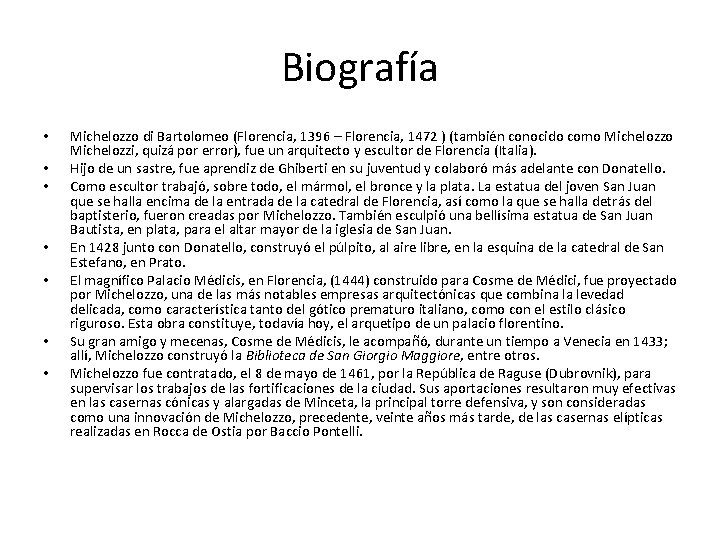 Biografía

• Michelozzo di Bartolomeo (Florencia, 1396 – Florencia, 1472 ) (también conocido como Michelozzo Michelozzi, quizá por error), fue un arquitecto y escultor de Florencia (Italia).
• Hijo de un sastre, fue aprendiz de Ghiberti en su juventud y colaboró más adelante con Donatello.
• Como escultor trabajó, sobre todo, el mármol, el bronce y la plata. La estatua del joven San Juan que se halla encima de la entrada de la catedral de Florencia, así como la que se halla detrás del baptisterio, fueron creadas por Michelozzo. También esculpió una bellísima estatua de San Juan Bautista, en plata, para el altar mayor de la iglesia de San Juan.
• En 1428 junto con Donatello, construyó el púlpito, al aire libre, en la esquina de la catedral de San Estefano, en Prato.
• El magnífico Palacio Médicis, en Florencia, (1444) construido para Cosme de Médici, fue proyectado por Michelozzo, una de las más notables empresas arquitectónicas que combina la levedad delicada, como característica tanto del gótico prematuro italiano, como con el estilo clásico riguroso. Esta obra constituye, todavía hoy, el arquetipo de un palacio florentino.
• Su gran amigo y mecenas, Cosme de Médicis, le acompañó, durante un tiempo a Venecia en 1433; allí, Michelozzo construyó la Biblioteca de San Giorgio Maggiore, entre otros.
• Michelozzo fue contratado, el 8 de mayo de 1461, por la República de Raguse (Dubrovnik), para supervisar los trabajos de las fortificaciones de la ciudad. Sus aportaciones resultaron muy efectivas en las casernas cónicas y alargadas de Minceta, la principal torre defensiva, y son consideradas como una innovación de Michelozzo, precedente, veinte años más tarde, de las casernas elípticas realizadas en Rocca de Ostia por Baccio Pontelli.